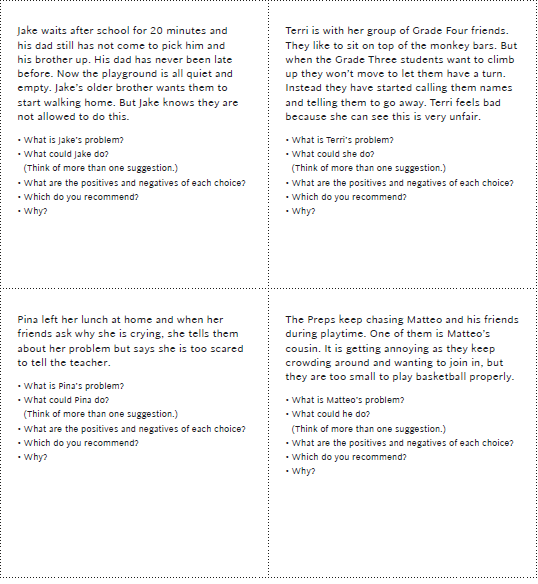 Jake waits after school for 20 minutes and his dad still has not come to pick him and his brother up. His dad has never been late before. Now the playground is all quiet and empty. Jake's older brother wants them to start walking home. But Jake knows they are not allowed to do this.

• What is Jake's problem?
• What could Jake do?
(Think of more than one suggestion.)
• What are the positives and negatives of each choice?
• Which do you recommend?
• Why?

Terri is with her group of Grade Four friends. They like to sit on top of the monkey bars. But when the Grade Three students want to climb up they won't move to let them have a turn. Instead they have started calling them names and telling them to go away. Terri feels bad because she can see this is very unfair.

• What is Terri's problem?
• What could she do?
(Think of more than one suggestion.)
• What are the positives and negatives of each choice?
• Which do you recommend?
• Why?

Pina left her lunch at home and when her friends ask why she is crying, she tells them about her problem but says she is too scared to tell the teacher.

• What is Pina's problem?
• What could Pina do?
(Think of more than one suggestion.)
• What are the positives and negatives of each choice?
• Which do you recommend?
• Why?

The Preps keep chasing Matteo and his friends during playtime. One of them is Matteo's cousin. It is getting annoying as they keep crowding around and wanting to join in, but they are too small to play basketball properly.

• What is Matteo's problem?
• What could he do?
(Think of more than one suggestion.)
• What are the positives and negatives of each choice?
• Which do you recommend?
• Why?